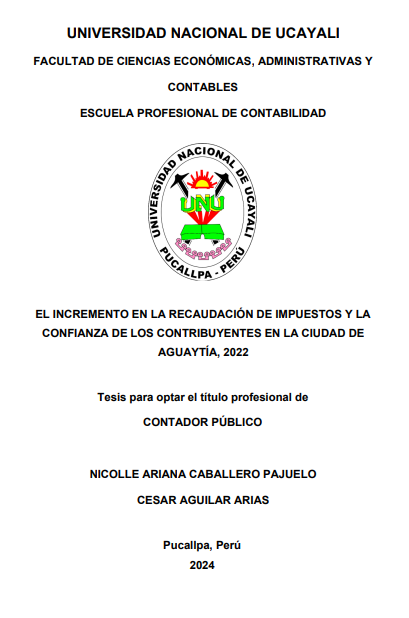 UNIVERSIDAD NACIONAL DE UCAYALI

FACULTAD DE CIENCIAS ECONÓMICAS, ADMINISTRATIVAS Y CONTABLES

ESCUELA PROFESIONAL DE CONTABILIDAD

UNIVERSIDAD NACIONAL DE UCAYALI
UNU
PUCALLPA - PERÚ

EL INCREMENTO EN LA RECAUDACIÓN DE IMPUESTOS Y LA CONFIANZA DE LOS CONTRIBUYENTES EN LA CIUDAD DE AGUAYTÍA, 2022

Tesis para optar el título profesional de

CONTADOR PÚBLICO

NICOLLE ARIANA CABALLERO PAJUELO

CESAR AGUILAR ARIAS

Pucallpa, Perú

2024